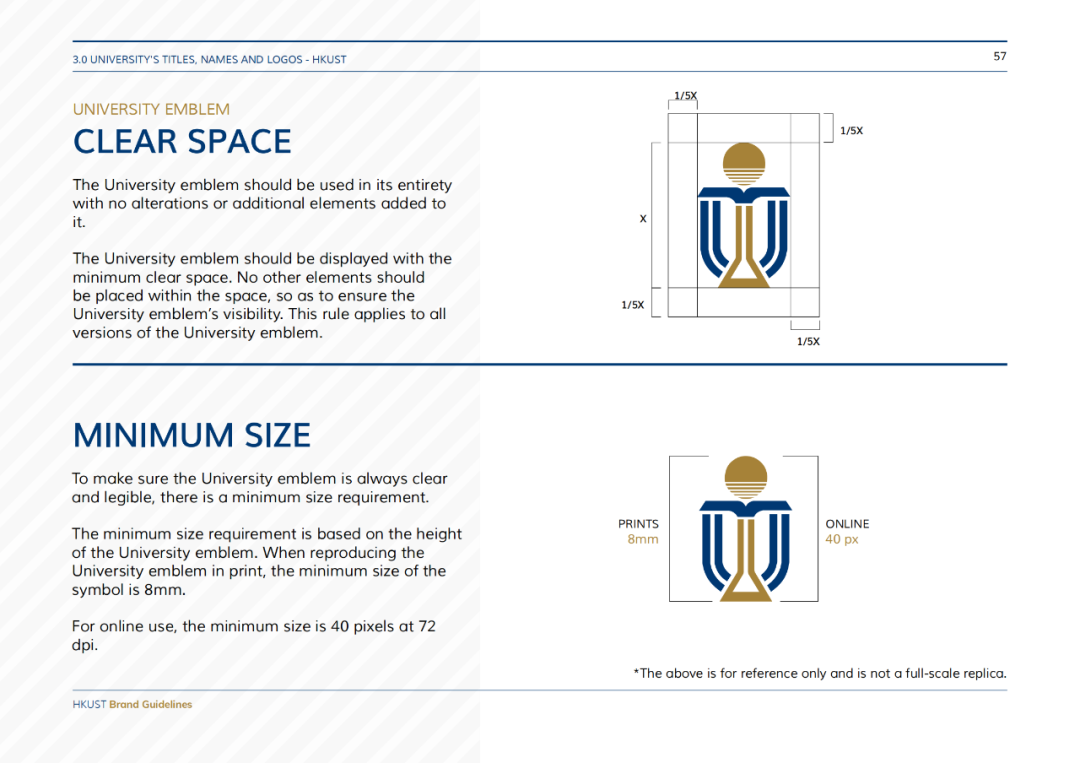 3.0 UNIVERSITY'S TITLES, NAMES AND LOGOS - HKUST

57

UNIVERSITY EMBLEM

CLEAR SPACE

The University emblem should be used in its entirety with no alterations or additional elements added to it.

The University emblem should be displayed with the minimum clear space. No other elements should be placed within the space, so as to ensure the University emblem's visibility. This rule applies to all versions of the University emblem.

1/5X

1/5X

X

1/5X

1/5X

MINIMUM SIZE

To make sure the University emblem is always clear and legible, there is a minimum size requirement.

The minimum size requirement is based on the height of the University emblem. When reproducing the University emblem in print, the minimum size of the symbol is 8mm.

For online use, the minimum size is 40 pixels at 72 dpi.

PRINTS
8mm

ONLINE
40 px

*The above is for reference only and is not a full-scale replica.

HKUST Brand Guidelines